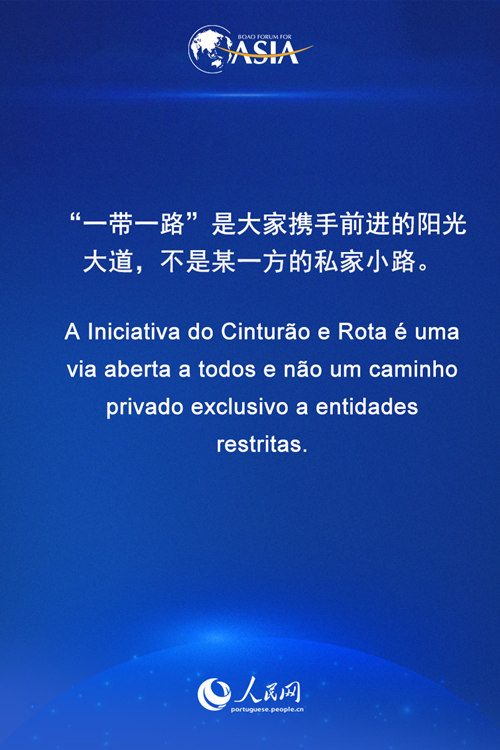 BOAO FORUM FOR
ASIA

“一带一路”是大家携手前进的阳光大道，不是某一方的私家小路。

A Iniciativa do Cinturão e Rota é uma via aberta a todos e não um caminho privado exclusivo a entidades restritas.

人民网
portuguese.people.cn